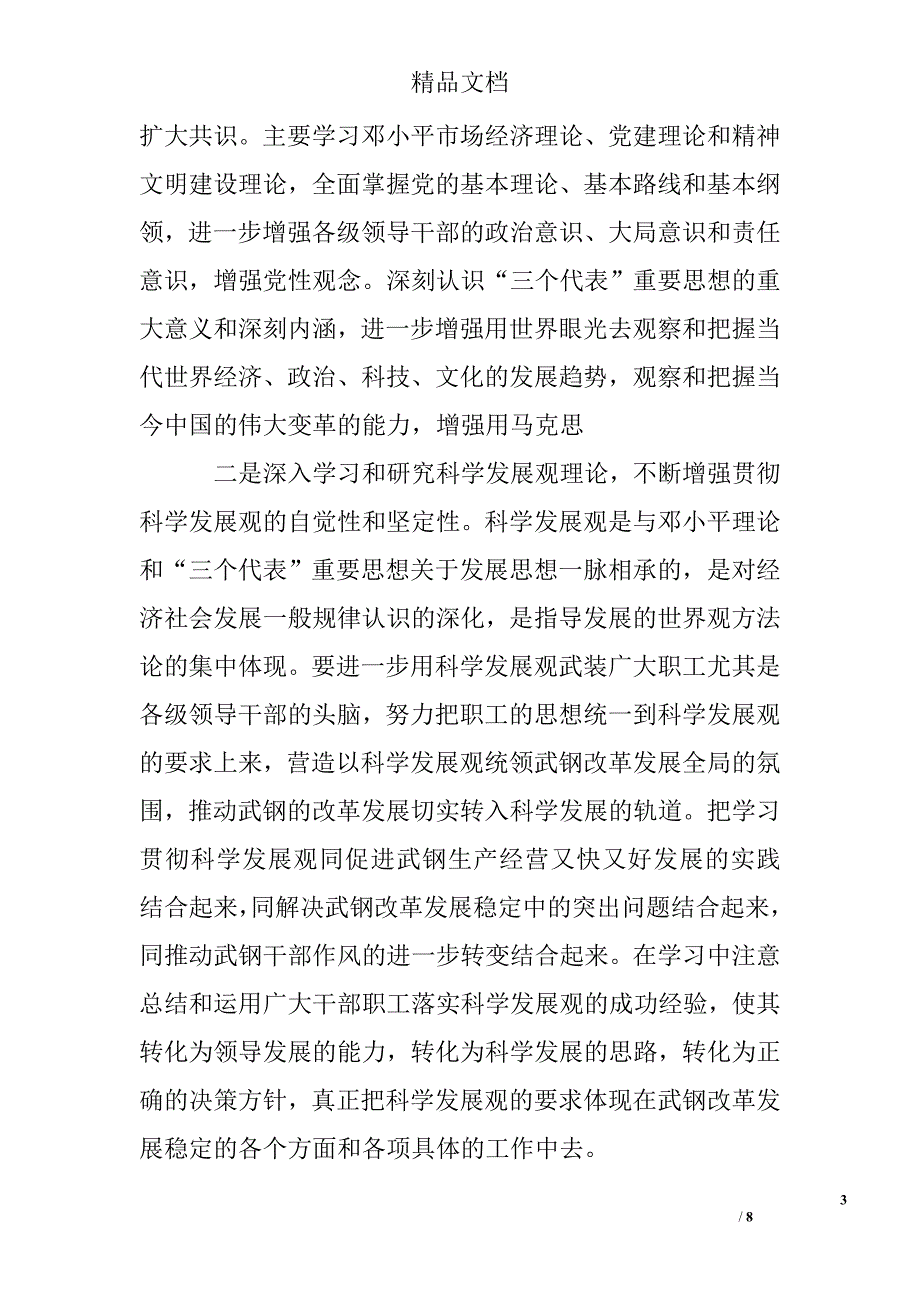 精品文档

扩大共识。主要学习邓小平市场经济理论、党建理论和精神文明建设理论，全面掌握党的基本理论、基本路线和基本纲领，进一步增强各级领导干部的政治意识、大局意识和责任意识，增强党性观念。深刻认识“三个代表”重要思想的重大意义和深刻内涵，进一步增强用世界眼光去观察和把握当代世界经济、政治、科技、文化的发展趋势，观察和把握当今中国的伟大变革的能力，增强用马克思

二是深入学习和研究科学发展观理论，不断增强贯彻科学发展观的自觉性和坚定性。科学发展观是与邓小平理论和“三个代表”重要思想关于发展思想一脉相承的，是对经济社会发展一般规律认识的深化，是指导发展的世界观方法论的集中体现。要进一步用科学发展观武装广大职工尤其是各级领导干部的头脑，努力把职工的思想统一到科学发展观的要求上来，营造以科学发展观统领武钢改革发展全局的氛围，推动武钢的改革发展切实转入科学发展的轨道。把学习贯彻科学发展观同促进武钢生产经营又快又好发展的实践结合起来，同解决武钢改革发展稳定中的突出问题结合起来，同推动武钢干部作风的进一步转变结合起来。在学习中注意总结和运用广大干部职工落实科学发展观的成功经验，使其转化为领导发展的能力，转化为科学发展的思路，转化为正确的决策方针，真正把科学发展观的要求体现在武钢改革发展稳定的各个方面和各项具体的工作中去。

3
/ 8